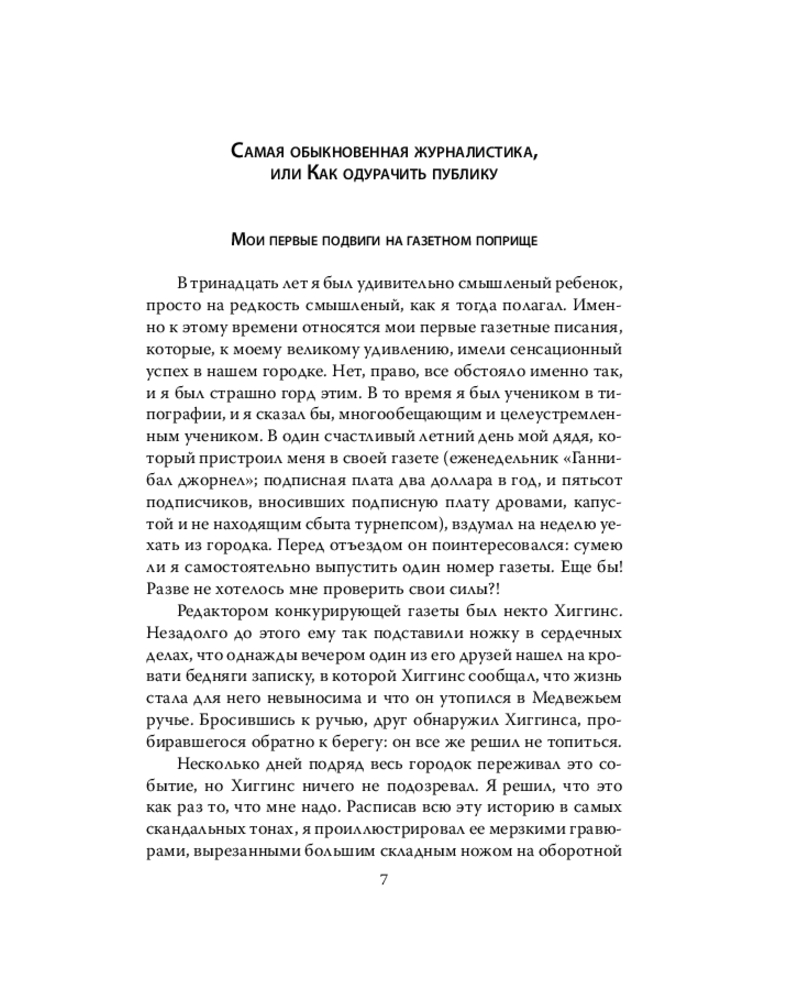 Самая обыкновенная журналистика, или Как одурачить публику

Мои первые подвиги на газетном поприще

В тринадцать лет я был удивительно смышленый ребенок, просто на редкость смышленый, как я тогда полагал. Именно к этому времени относятся мои первые газетные писания, которые, к моему великому удивлению, имели сенсационный успех в нашем городке. Нет, право, все обстояло именно так, и я был страшно горд этим. В то время я был учеником в типографии, и я сказал бы, многообещающим и целеустремленным учеником. В один счастливый летний день мой дядя, который пристроил меня в своей газете (еженедельник «Ганнибал джорнел»; подписная плата два доллара в год, и пятьсот подписчиков, вносивших подписную плату дровами, капустой и не находящим сбыта турнепсом), вздумал на неделю уехать из городка. Перед отъездом он поинтересовался: сумею ли я самостоятельно выпустить один номер газеты. Еще бы! Разве не хотелось мне проверить свои силы?!

Редактором конкурирующей газеты был некто Хиггинс. Незадолго до этого ему так подставили ножку в сердечных делах, что однажды вечером один из его друзей нашел на кровати бедняги записку, в которой Хиггинс сообщал, что жизнь стала для него невыносима и что он утопился в Медвежьем ручье. Бросившись к ручью, друг обнаружил Хиггинса, пробиравшегося обратно к берегу: он все же решил не топиться.

Несколько дней подряд весь городок переживал это событие, но Хиггинс ничего не подозревал. Я решил, что это как раз то, что мне надо. Расписав всю эту историю в самых скандальных тонах, я проиллюстрировал ее мерзкими гравюрами, вырезанными большим складным ножом на оборотной

7